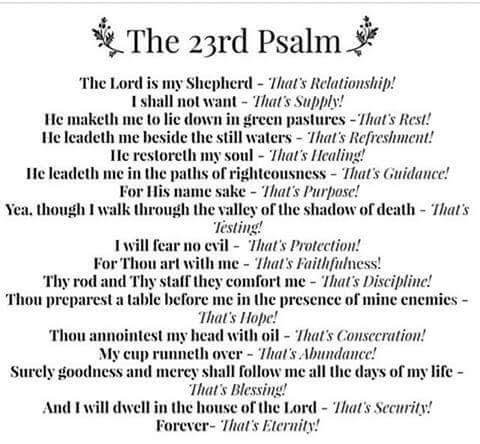 The 23rd Psalm

The Lord is my Shepherd - That's Relationship!
I shall not want - That's Supply!
He maketh me to lie down in green pastures -That's Rest!
He leadeth me beside the still waters - That's Refreshment!
He restoreth my soul - That's Healing!
He leadeth me in the paths of righteousness - That's Guidance!
For His name sake - That's Purpose!
Yea, though I walk through the valley of the shadow of death - That's Testing!
I will fear no evil - That's Protection!
For Thou art with me - That's Faithfulness!
Thy rod and Thy staff they comfort me - That's Discipline!
Thou preparest a table before me in the presence of mine enemies - That's Hope!
Thou annointest my head with oil - That's Consecration!
My cup runneth over - That's Abundance!
Surely goodness and mercy shall follow me all the days of my life - That's Blessing!
And I will dwell in the house of the Lord - That's Security!
Forever- That's Eternity!